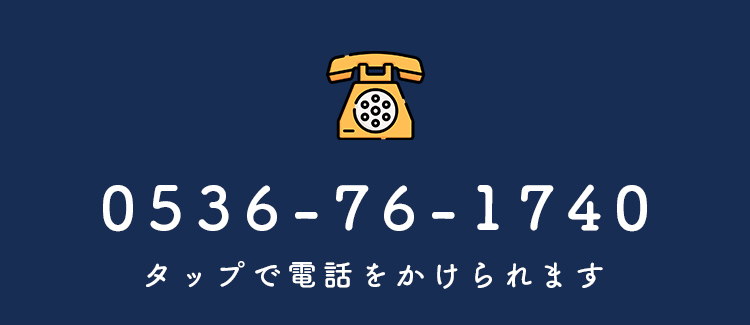 0536-76-1740

タップで電話をかけられます